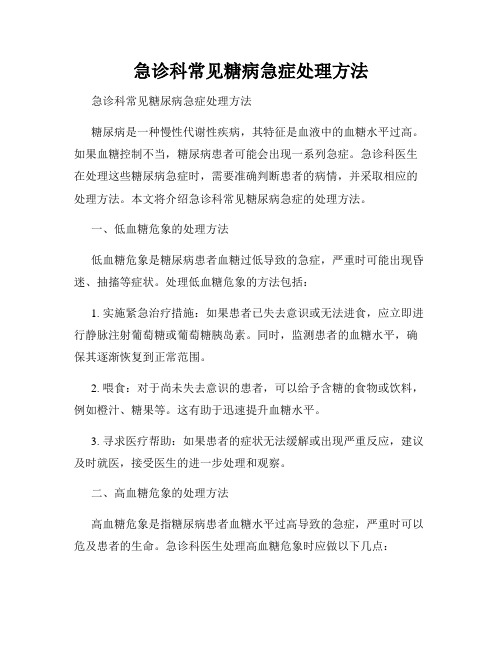 急诊科常见糖病急症处理方法

急诊科常见糖尿病急症处理方法

糖尿病是一种慢性代谢性疾病，其特征是血液中的血糖水平过高。如果血糖控制不当，糖尿病患者可能会出现一系列急症。急诊科医生在处理这些糖尿病急症时，需要准确判断患者的病情，并采取相应的处理方法。本文将介绍急诊科常见糖尿病急症的处理方法。

一、低血糖危象的处理方法

低血糖危象是糖尿病患者血糖过低导致的急症，严重时可能出现昏迷、抽搐等症状。处理低血糖危象的方法包括：

1. 实施紧急治疗措施：如果患者已失去意识或无法进食，应立即进行静脉注射葡萄糖或葡萄糖胰岛素。同时，监测患者的血糖水平，确保其逐渐恢复到正常范围。

2. 喂食：对于尚未失去意识的患者，可以给予含糖的食物或饮料，例如橙汁、糖果等。这有助于迅速提升血糖水平。

3. 寻求医疗帮助：如果患者的症状无法缓解或出现严重反应，建议及时就医，接受医生的进一步处理和观察。

二、高血糖危象的处理方法

高血糖危象是指糖尿病患者血糖水平过高导致的急症，严重时可以危及患者的生命。急诊科医生处理高血糖危象时应做以下几点：